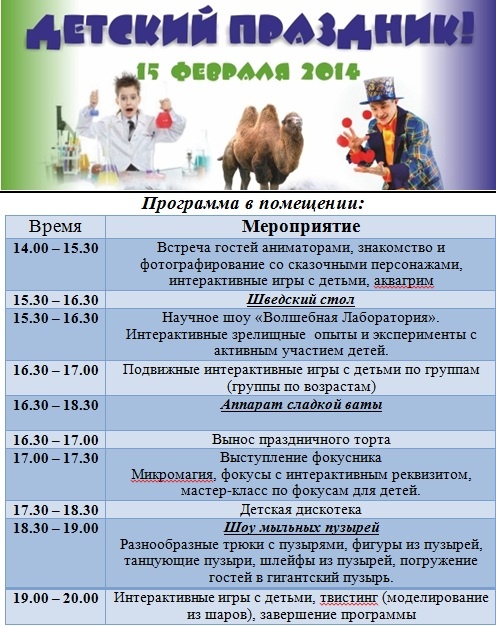 ДЕТСКИЙ ПРАЗДНИК!

15 ФЕВРАЛЯ 2014

Программа в помещении:

| Время | Мероприятие |
|---|---|
| 14.00 – 15.30 | Встреча гостей аниматорами, знакомство и фотографирование со сказочными персонажами, интерактивные игры с детьми, аквагрим |
| 15.30 – 16.30 | Шведский стол |
| 15.30 – 16.30 | Научное шоу «Волшебная Лаборатория». Интерактивные зрелищные опыты и эксперименты с активным участием детей. |
| 16.30 – 17.00 | Подвижные интерактивные игры с детьми по группам (группы по возрастам) |
| 16.30 – 18.30 | Аппарат сладкой ваты |
| 16.30 – 17.00 | Вынос праздничного торта |
| 17.00 – 17.30 | Выступление фокусника Микромагия, фокусы с интерактивным реквизитом, мастер-класс по фокусам для детей. |
| 17.30 – 18.30 | Детская дискотека |
| 18.30 – 19.00 | Шоу мыльных пузырей Разнообразные трюки с пузырями, фигуры из пузырей, танцующие пузыри, шлейфы из пузырей, погружение гостей в гигантский пузырь. |
| 19.00 – 20.00 | Интерактивные игры с детьми, твистинг (моделирование из шаров), завершение программы |